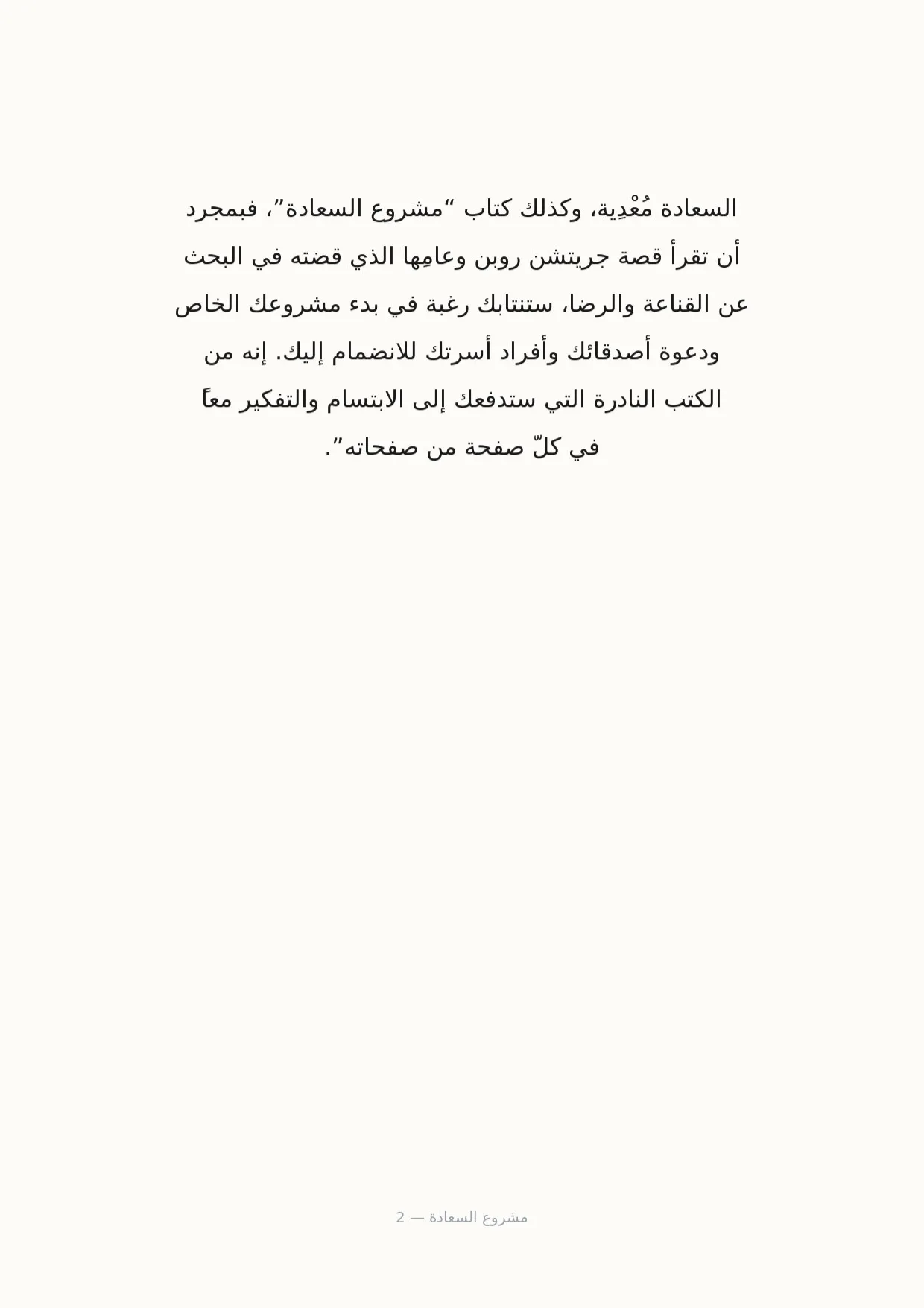 السعادة مُعْدِية، وكذلك كتاب "مشروع السعادة"، فبمجرد أن تقرأ قصة جريتشن روبن وعامِها الذي قضته في البحث عن القناعة والرضا، ستنتابك رغبة في بدء مشروعك الخاص ودعوة أصدقائك وأفراد أسرتك للانضمام إليك. إنه من الكتب النادرة التي ستدفعك إلى الابتسام والتفكير معاً في كلّ صفحة من صفحاته".

مشروع السعادة — 2